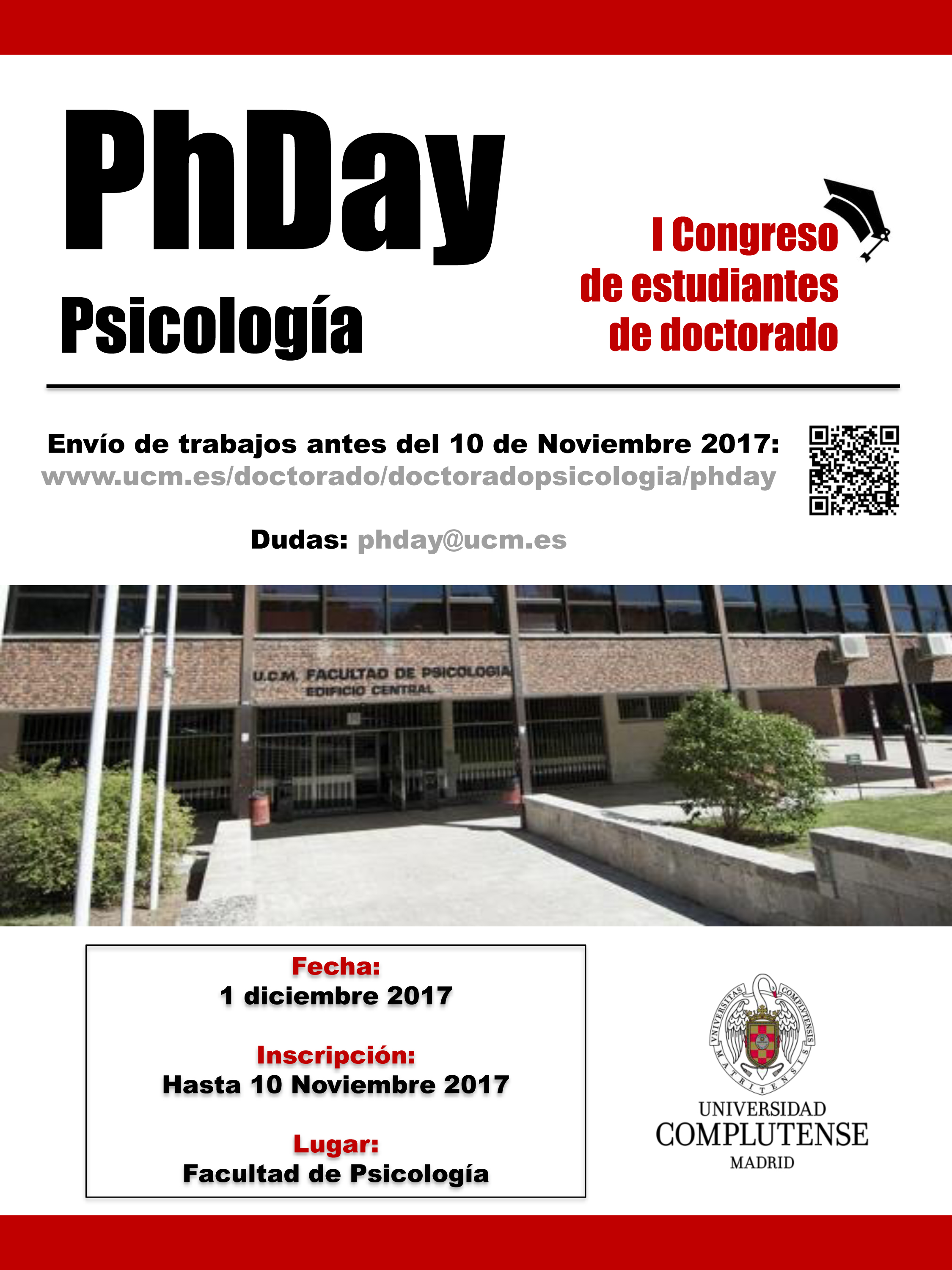 PhDay

Psicología

I Congreso de estudiantes de doctorado

Envío de trabajos antes del 10 de Noviembre 2017:
www.ucm.es/doctorado/doctoradopsicologia/phday

Dudas: phday@ucm.es

U.C.M. FACULTAD DE PSICOLOGIA
EDIFICIO CENTRAL

Fecha:
1 diciembre 2017

Inscripción:
Hasta 10 Noviembre 2017

Lugar:
Facultad de Psicología

VNIVERSITAS COMPLVTENSIS MATRITENSIS

UNIVERSIDAD
COMPLUTENSE
MADRID